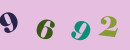 9 6 9 2